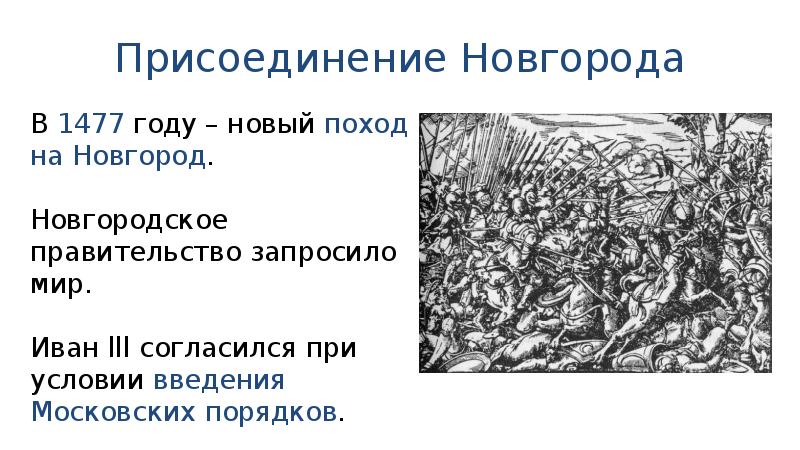 Присоединение Новгорода

В 1477 году – новый поход на Новгород.

Новгородское правительство запросило мир.

Иван III согласился при условии введения Московских порядков.